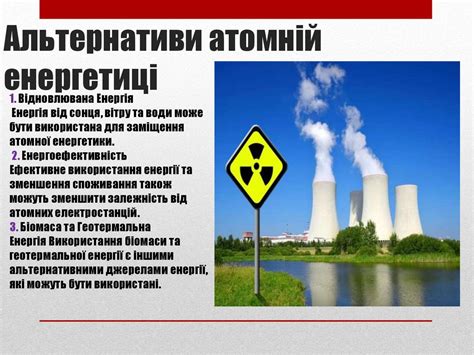 Альтернативи атомній енергетиці

1. Відновлювана Енергія
Енергія від сонця, вітру та води може бути використана для заміщення атомної енергетики.
2. Енергоефективність
Ефективне використання енергії та зменшення споживання також можуть зменшити залежність від атомних електростанцій.
3. Біомаса та Геотермальна Енергія Використання біомаси та геотермальної енергії є іншими альтернативними джерелами енергії, які можуть бути використані.